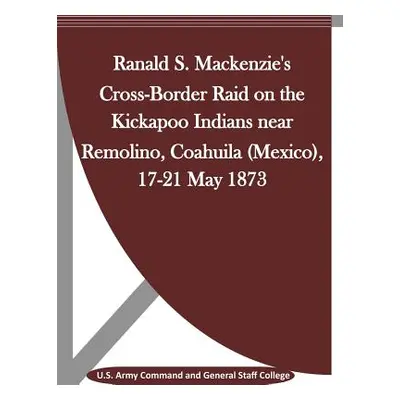 Ranald S. Mackenzie's Cross-Border Raid on the Kickapoo Indians near Remolino, Coahuila (Mexico), 17-21 May 1873

U.S. Army Command and General Staff College